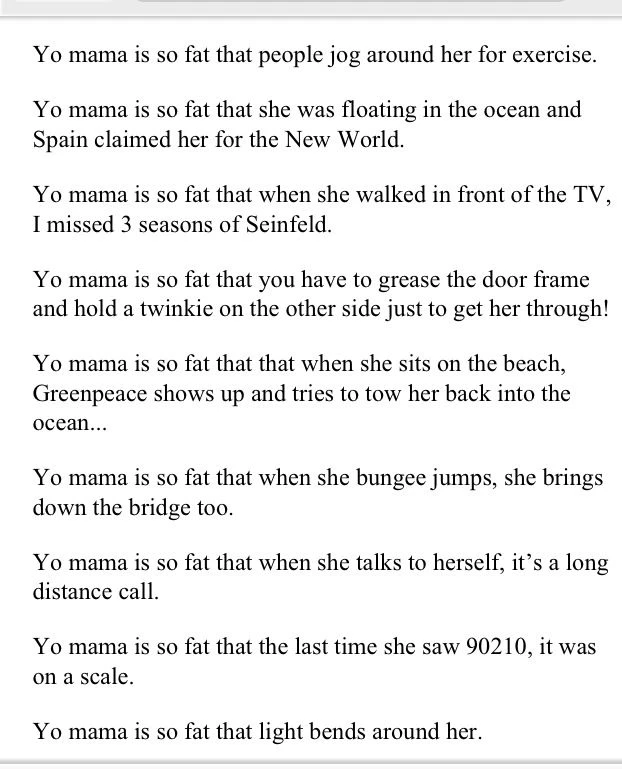 Yo mama is so fat that people jog around her for exercise.

Yo mama is so fat that she was floating in the ocean and Spain claimed her for the New World.

Yo mama is so fat that when she walked in front of the TV, I missed 3 seasons of Seinfeld.

Yo mama is so fat that you have to grease the door frame and hold a twinkie on the other side just to get her through!

Yo mama is so fat that that when she sits on the beach, Greenpeace shows up and tries to tow her back into the ocean...

Yo mama is so fat that when she bungee jumps, she brings down the bridge too.

Yo mama is so fat that when she talks to herself, it's a long distance call.

Yo mama is so fat that the last time she saw 90210, it was on a scale.

Yo mama is so fat that light bends around her.